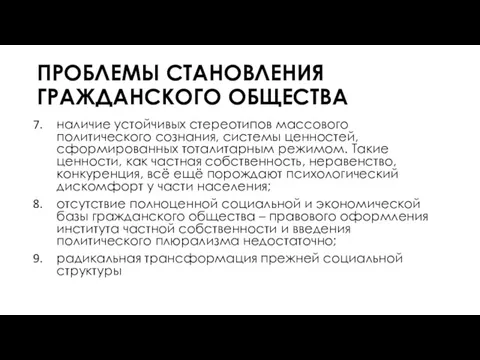 ПРОБЛЕМЫ СТАНОВЛЕНИЯ ГРАЖДАНСКОГО ОБЩЕСТВА

7. наличие устойчивых стереотипов массового политического сознания, системы ценностей, сформированных тоталитарным режимом. Такие ценности, как частная собственность, неравенство, конкуренция, всё ещё порождают психологический дискомфорт у части населения;

8. отсутствие полноценной социальной и экономической базы гражданского общества – правового оформления института частной собственности и введения политического плюрализма недостаточно;

9. радикальная трансформация прежней социальной структуры